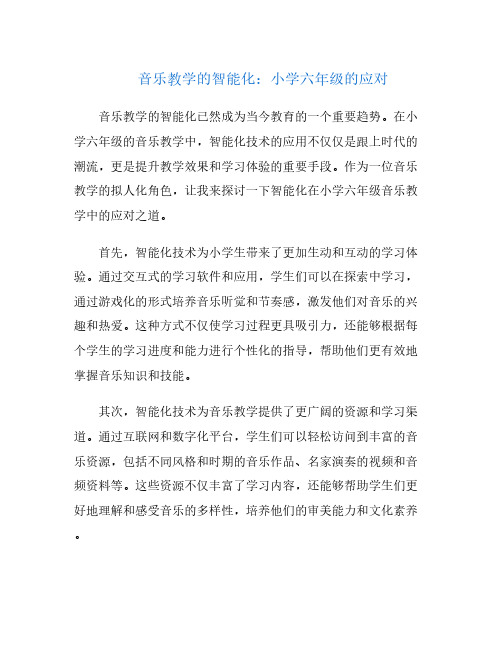 音乐教学的智能化：小学六年级的应对

音乐教学的智能化已然成为当今教育的一个重要趋势。在小学六年级的音乐教学中，智能化技术的应用不仅仅是跟上时代的潮流，更是提升教学效果和学习体验的重要手段。作为一位音乐教学的拟人化角色，让我来探讨一下智能化在小学六年级音乐教学中的应对之道。

首先，智能化技术为小学生带来了更加生动和互动的学习体验。通过交互式的学习软件和应用，学生们可以在探索中学习，通过游戏化的形式培养音乐听觉和节奏感，激发他们对音乐的兴趣和热爱。这种方式不仅使学习过程更具吸引力，还能够根据每个学生的学习进度和能力进行个性化的指导，帮助他们更有效地掌握音乐知识和技能。

其次，智能化技术为音乐教学提供了更广阔的资源和学习渠道。通过互联网和数字化平台，学生们可以轻松访问到丰富的音乐资源，包括不同风格和时期的音乐作品、名家演奏的视频和音频资料等。这些资源不仅丰富了学习内容，还能够帮助学生们更好地理解和感受音乐的多样性，培养他们的审美能力和文化素养。